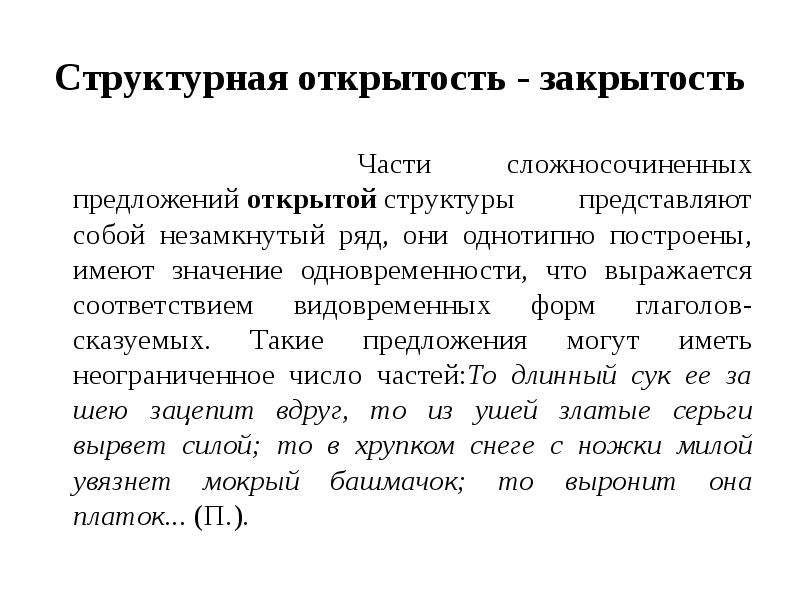 Структурная открытость - закрытость

Части сложносочиненных предложений открытой структуры представляют собой незамкнутый ряд, они однотипно построены, имеют значение одновременности, что выражается соответствием видовременных форм глаголов-сказуемых. Такие предложения могут иметь неограниченное число частей:То длинный сук ее за шею зацепит вдруг, то из ушей златые серьги вырвет силой; то в хрупком снеге с ножки милой увязнет мокрый башмачок; то выронит она платок... (П.).